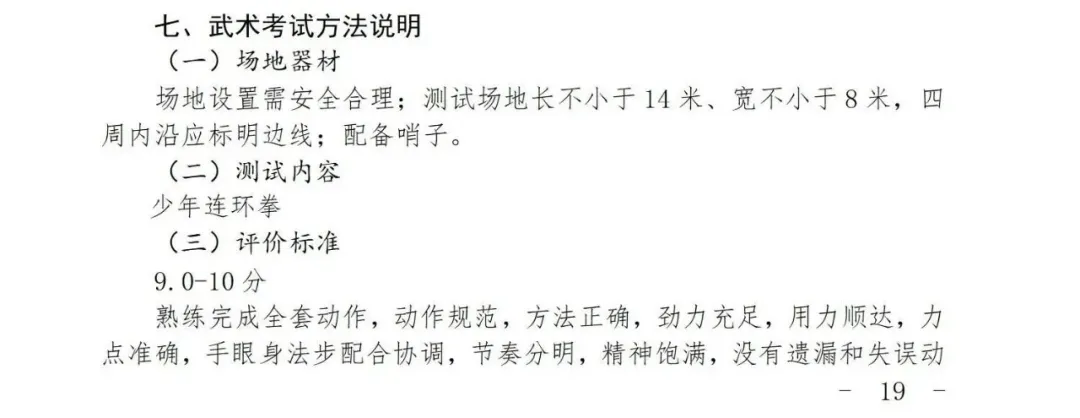 七、武术考试方法说明

（一）场地器材

场地设置需安全合理；测试场地长不小于 14 米、宽不小于 8 米，四周内沿应标明边线；配备哨子。

（二）测试内容

少年连环拳

（三）评价标准

9.0-10 分

熟练完成全套动作，动作规范，方法正确，劲力充足，用力顺达，力点准确，手眼身法步配合协调，节奏分明，精神饱满，没有遗漏和失误动

- 19 -